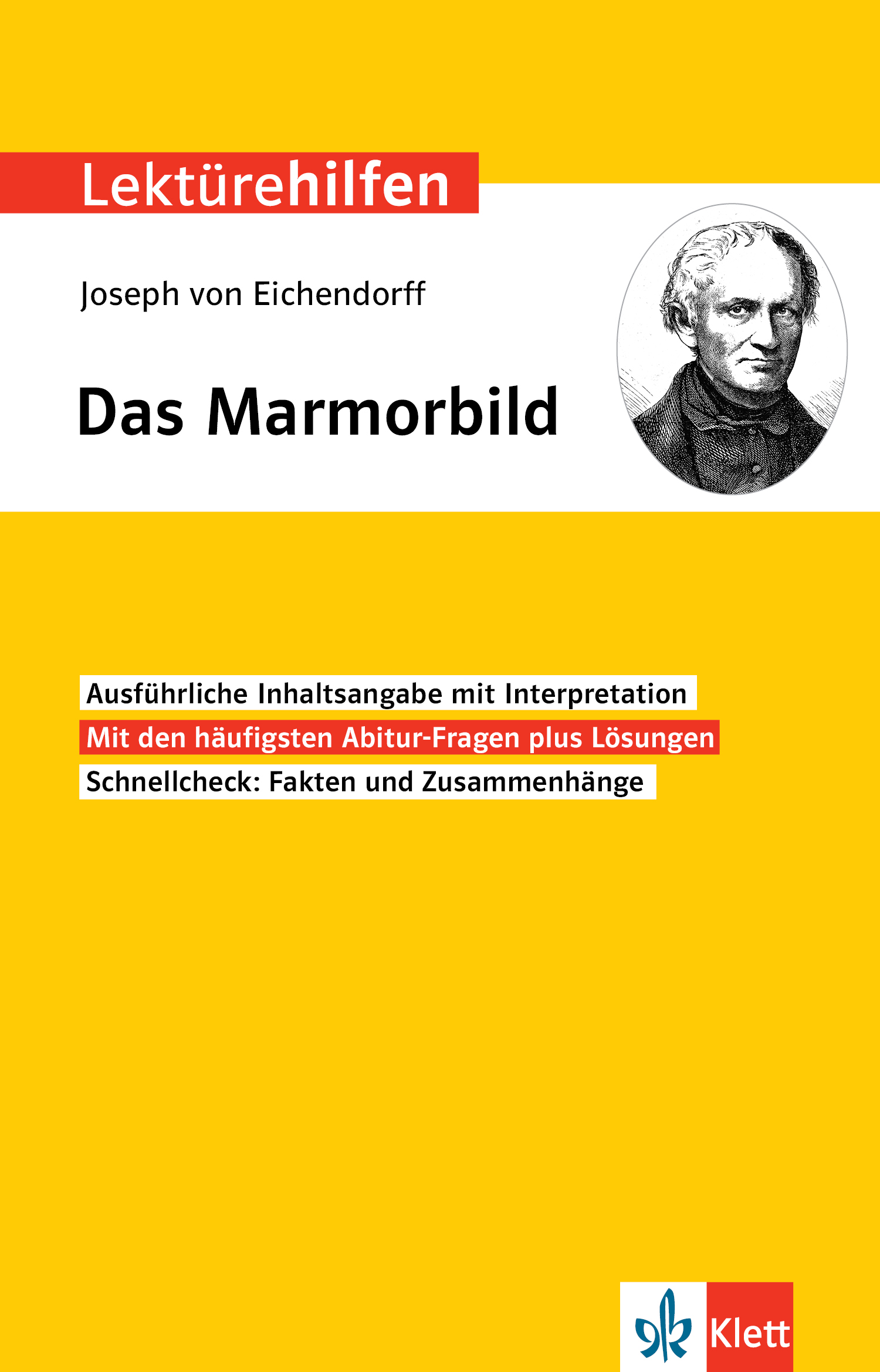 Lektürehilfen

Joseph von Eichendorff

Das Marmorbild

Ausführliche Inhaltsangabe mit Interpretation

Mit den häufigsten Abitur-Fragen plus Lösungen

Schnellcheck: Fakten und Zusammenhänge

Klett